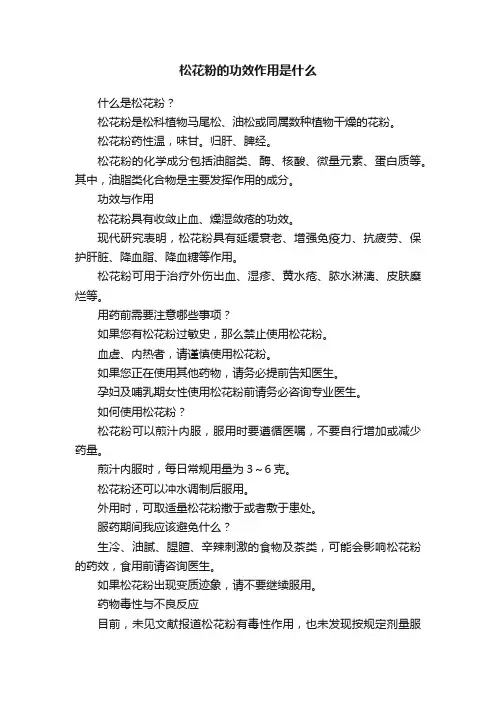 松花粉的功效作用是什么

什么是松花粉？

松花粉是松科植物马尾松、油松或同属数种植物干燥的花粉。

松花粉药性温，味甘。归肝、脾经。

松花粉的化学成分包括油脂类、酶、核酸、微量元素、蛋白质等。其中，油脂类化合物是主要发挥作用的成分。

功效与作用

松花粉具有收敛止血、燥湿敛疮的功效。

现代研究表明，松花粉具有延缓衰老、增强免疫力、抗疲劳、保护肝脏、降血脂、降血糖等作用。

松花粉可用于治疗外伤出血、湿疹、黄水疮、脓水淋漓、皮肤糜烂等。

用药前需要注意哪些事项？

如果您有松花粉过敏史，那么禁止使用松花粉。

血虚、内热者，请谨慎使用松花粉。

如果您正在使用其他药物，请务必提前告知医生。

孕妇及哺乳期女性使用松花粉前请务必咨询专业医生。

如何使用松花粉？

松花粉可以煎汁内服，服用时要遵循医嘱，不要自行增加或减少药量。

煎汁内服时，每日常规用量为 3～6 克。

松花粉还可以冲水调制后服用。

外用时，可取适量松花粉撒于或者敷于患处。

服药期间我应该避免什么？

生冷、油腻、腥膻、辛辣刺激的食物及茶类，可能会影响松花粉的药效，食用前请咨询医生。

如果松花粉出现变质迹象，请不要继续服用。

药物毒性与不良反应

目前，未见文献报道松花粉有毒性作用，也未发现按规定剂量服